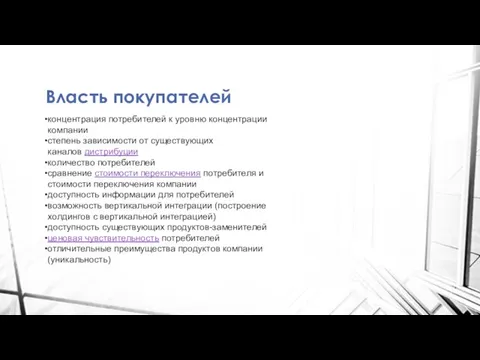 Власть покупателей

•концентрация потребителей к уровню концентрации компании
•степень зависимости от существующих каналов дистрибуции
•количество потребителей
•сравнение стоимости переключения потребителя и стоимости переключения компании
•доступность информации для потребителей
•возможность вертикальной интеграции (построение холдингов с вертикальной интеграцией)
•доступность существующих продуктов-заменителей
•ценовая чувствительность потребителей
•отличительные преимущества продуктов компании (уникальность)